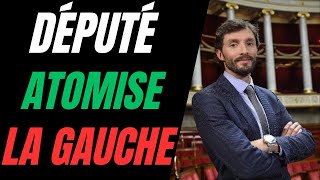 DÉPUTÉ
ATOMISE
LA GAUCHE